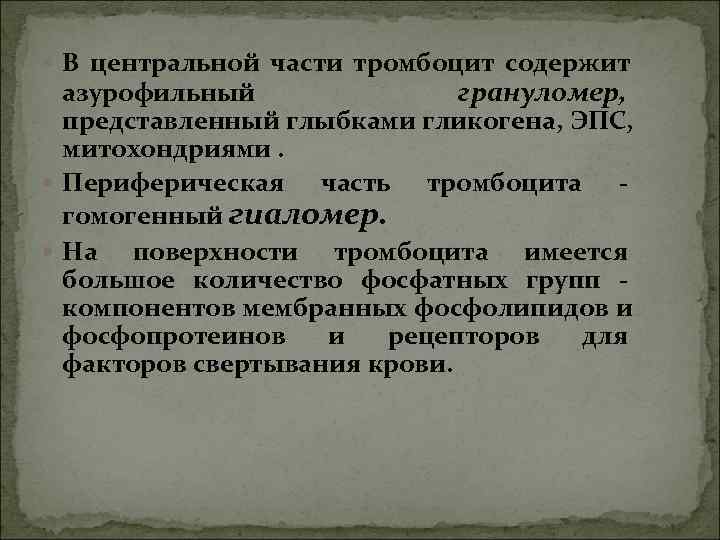 В центральной части тромбоцит содержит азурофильный грануломер, представленный глыбками гликогена, ЭПС, митохондриями .

Периферическая часть тромбоцита - гомогенный гиаломер.

На поверхности тромбоцита имеется большое количество фосфатных групп - компонентов мембранных фосфолипидов и фосфопротеинов и рецепторов для факторов свертывания крови.